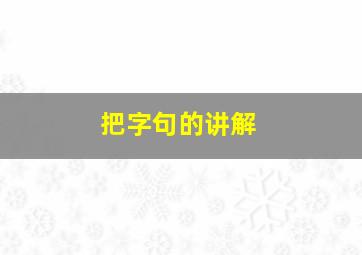 把字句的讲解